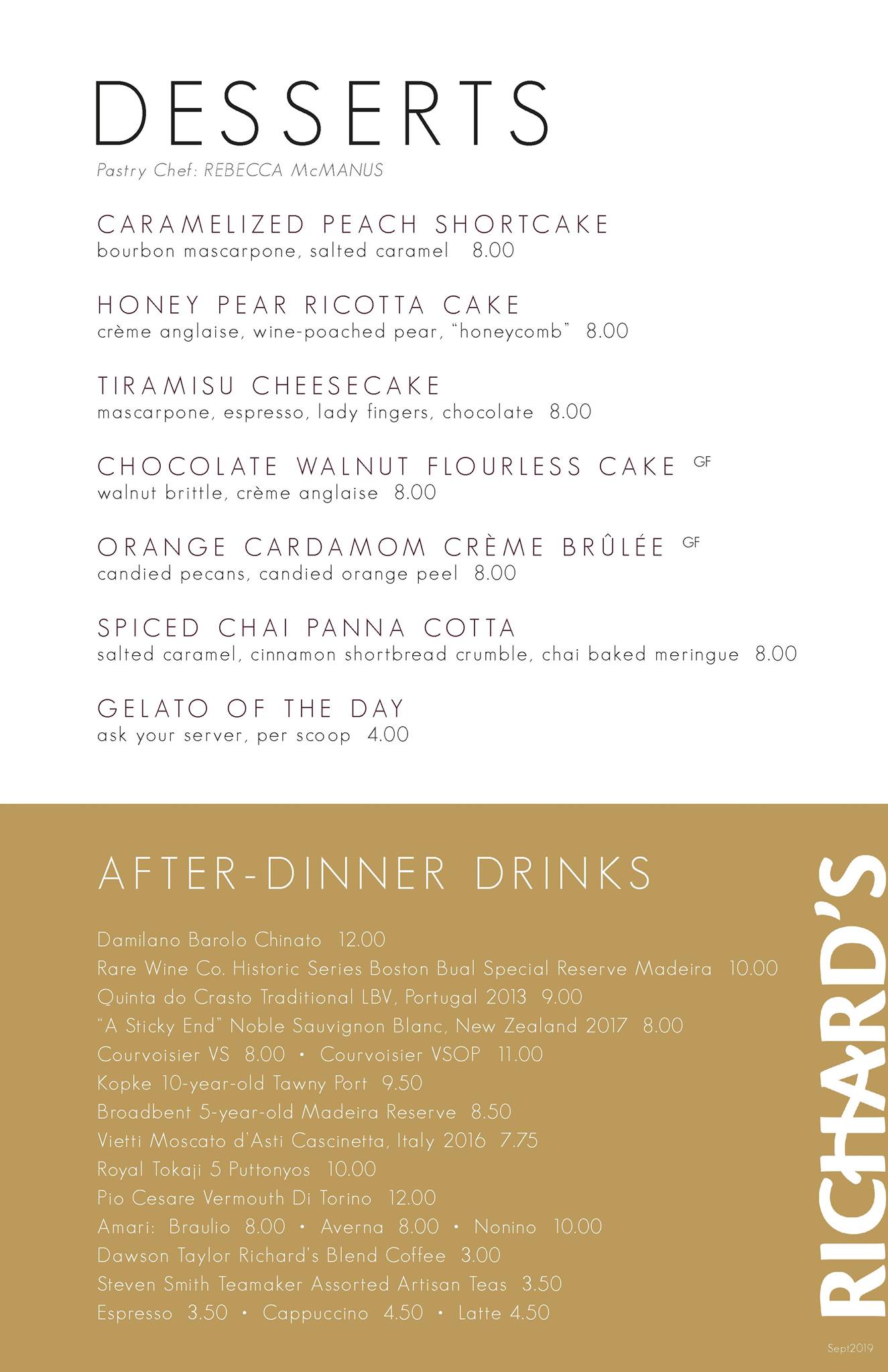 DESSERTS

Pastry Chef: REBECCA McMANUS

CARAMELIZED PEACH SHORTCAKE
bourbon mascarpone, salted caramel 8.00

HONEY PEAR RICOTTA CAKE
crème anglaise, wine-poached pear, "honeycomb" 8.00

TIRAMISU CHEESECAKE
mascarpone, espresso, lady fingers, chocolate 8.00

CHOCOLATE WALNUT FLOURLESS CAKE GF
walnut brittle, crème anglaise 8.00

ORANGE CARDAMOM CRÈME BRÛLÉE GF
candied pecans, candied orange peel 8.00

SPICED CHAI PANNA COTTA
salted caramel, cinnamon shortbread crumble, chai baked meringue 8.00

GELATO OF THE DAY
ask your server, per scoop 4.00

AFTER-DINNER DRINKS

Damilano Barolo Chinato 12.00
Rare Wine Co. Historic Series Boston Bual Special Reserve Madeira 10.00
Quinta do Crasto Traditional LBV, Portugal 2013 9.00
"A Sticky End" Noble Sauvignon Blanc, New Zealand 2017 8.00
Courvoisier VS 8.00 • Courvoisier VSOP 11.00
Kopke 10-year-old Tawny Port 9.50
Broadbent 5-year-old Madeira Reserve 8.50
Vietti Moscato d'Asti Cascinetta, Italy 2016 7.75
Royal Tokaji 5 Puttonyos 10.00
Pio Cesare Vermouth Di Torino 12.00
Amari: Braulio 8.00 • Averna 8.00 • Nonino 10.00
Dawson Taylor Richard's Blend Coffee 3.00
Steven Smith Teamaker Assorted Artisan Teas 3.50
Espresso 3.50 • Cappuccino 4.50 • Latte 4.50

RICHARD'S

Sept2019